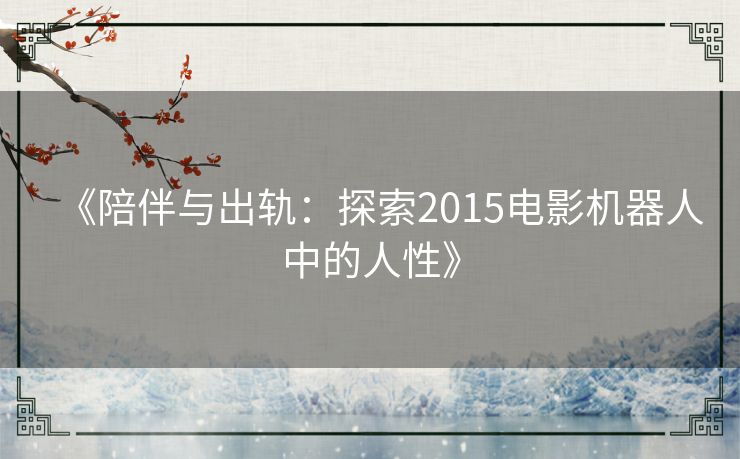 《陪伴与出轨：探索2015电影机器人中的人性》